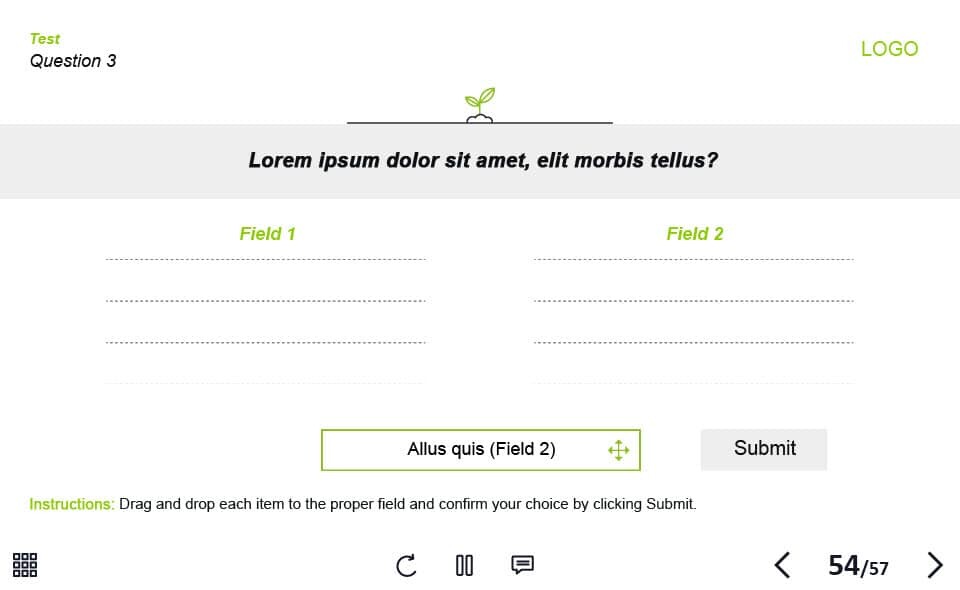 Test
Question 3

LOGO

Lorem ipsum dolor sit amet, elit morbis tellus?

Field 1

Field 2

Allus quis (Field 2)

Submit

Instructions: Drag and drop each item to the proper field and confirm your choice by clicking Submit.

54/57